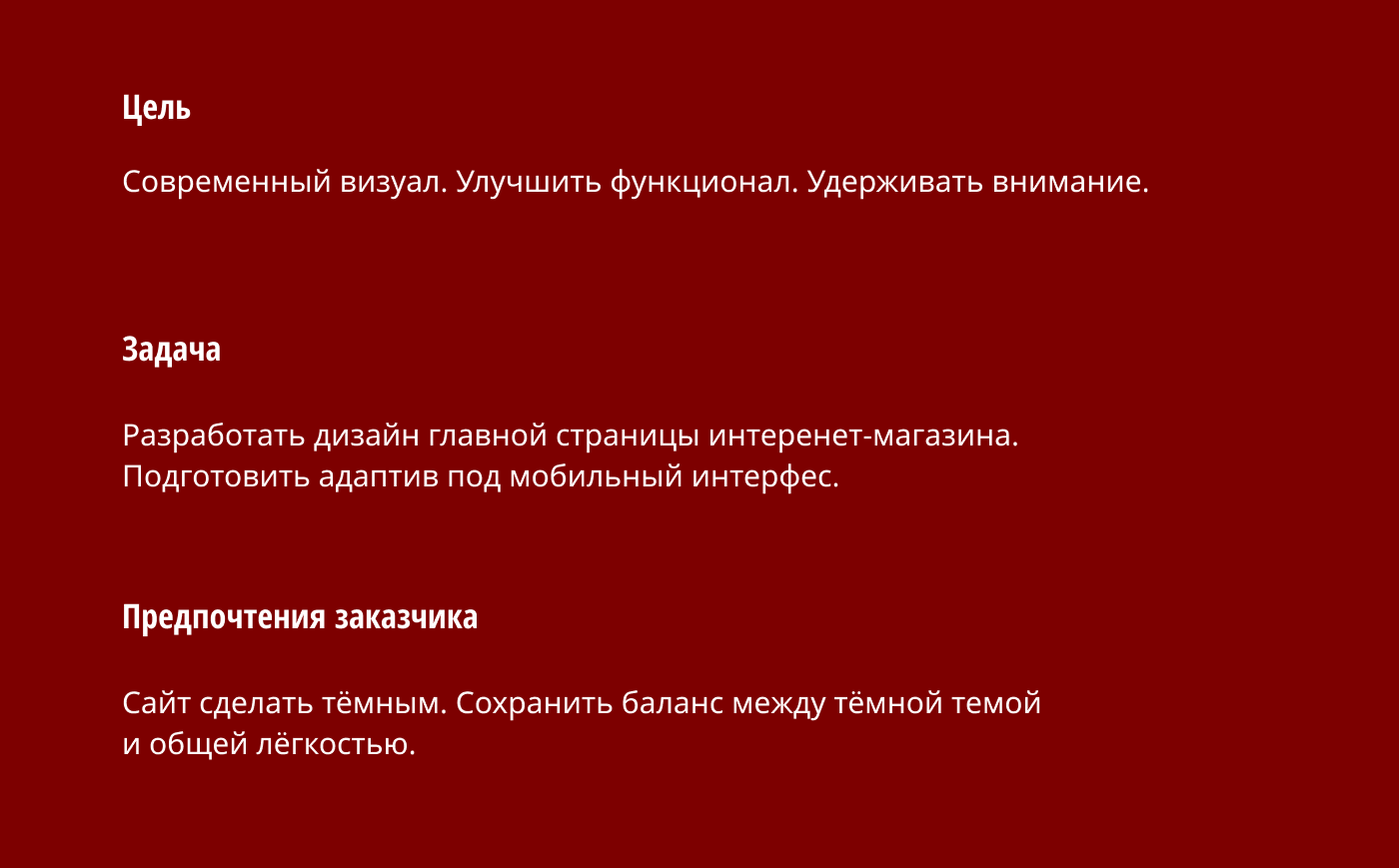 Цель

Современный визуал. Улучшить функционал. Удерживать внимание.

Задача

Разработать дизайн главной страницы интеренет-магазина. Подготовить адаптив под мобильный интерфес.

Предпочтения заказчика

Сайт сделать тёмным. Сохранить баланс между тёмной темой и общей лёгкостью.